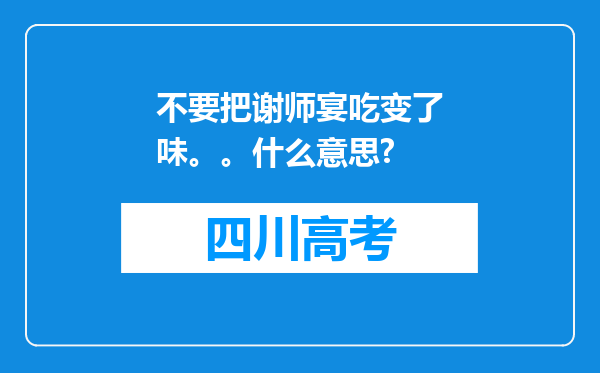 不要把谢师宴吃变了味。。什么意思?

四川高考